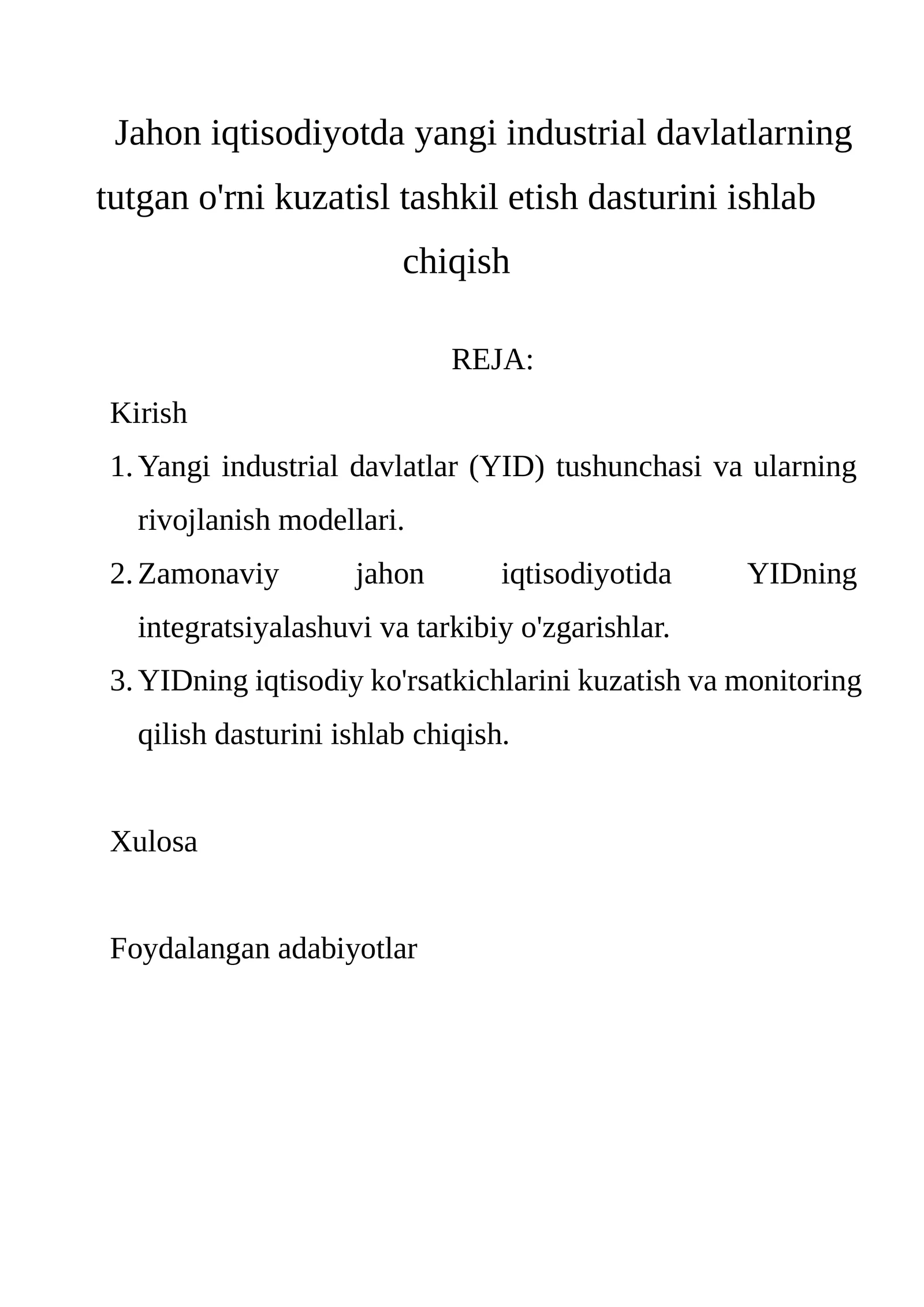 Jahon iqtisodiyotda yangi industrial davlatlarning tutgan o'rni kuzatisl tashkil etish dasturini ishlab chiqish

REJA:

Kirish

1. Yangi industrial davlatlar (YID) tushunchasi va ularning rivojlanish modellari.
2. Zamonaviy jahon iqtisodiyotida YIDning integratsiyalashuvi va tarkibiy o'zgarishlar.
3. YIDning iqtisodiy ko'rsatkichlarini kuzatish va monitoring qilish dasturini ishlab chiqish.

Xulosa

Foydalangan adabiyotlar